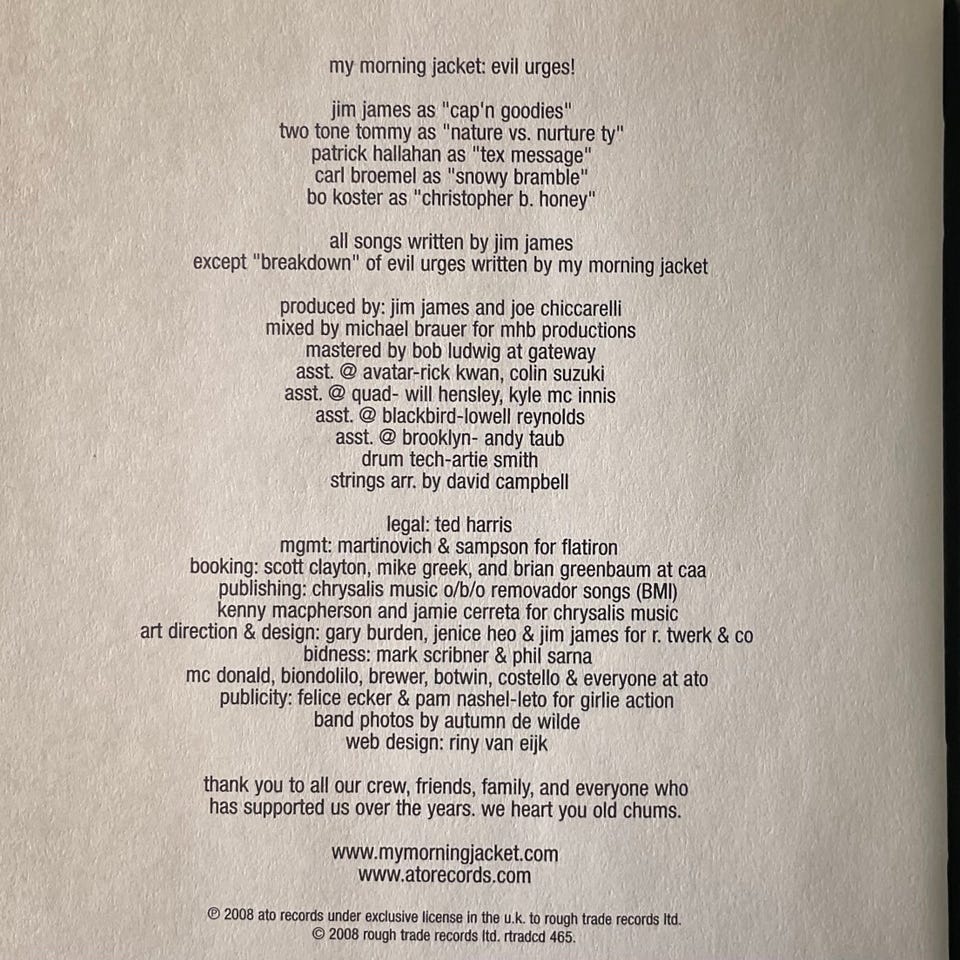 my morning jacket: evil urges!

jim james as "cap'n goodies"
two tone tommy as "nature vs. nurture ty"
patrick hallahan as "tex message"
carl broemel as "snowy bramble"
bo koster as "christopher b. honey"

all songs written by jim james
except "breakdown" of evil urges written by my morning jacket

produced by: jim james and joe chiccarelli
mixed by michael brauer for mhb productions
mastered by bob ludwig at gateway
asst. @ avatar-rick kwan, colin suzuki
asst. @ quad- will hensley, kyle mc innis
asst. @ blackbird-lowell reynolds
asst. @ brooklyn- andy taub
drum tech-artie smith
strings arr. by david campbell

legal: ted harris
mgmt: martinovich & sampson for flatiron
booking: scott clayton, mike greek, and brian greenbaum at caa
publishing: chrysalis music o/b/o removador songs (BMI)
kenny macpherson and jamie cerreta for chrysalis music
art direction & design: gary burden, jenice heo & jim james for r. twerk & co
bidness: mark scribner & phil sarna
mc donald, biondolilo, brewer, botwin, costello & everyone at ato
publicity: felice ecker & pam nashel-leto for girlie action
band photos by autumn de wilde
web design: riny van eijk

thank you to all our crew, friends, family, and everyone who has supported us over the years. we heart you old chums.

www.mymorningjacket.com
www.atorecords.com

℗ 2008 ato records under exclusive license in the u.k. to rough trade records ltd.
© 2008 rough trade records ltd. rtradcd 465.